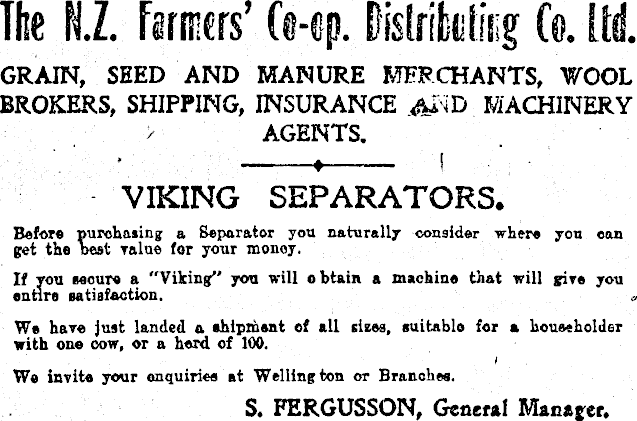 The N.Z. Farmers' Co-op. Distributing Co. Ltd.

GRAIN, SEED AND MANURE MERCHANTS, WOOL BROKERS, SHIPPING, INSURANCE AND MACHINERY AGENTS.

VIKING SEPARATORS.

Before purchasing a Separator you naturally consider where you can get the best value for your money.

If you secure a "Viking" you will obtain a machine that will give you entire satisfaction.

We have just landed a shipment of all sizes, suitable for a householder with one cow, or a herd of 100.

We invite your enquiries at Wellington or Branches.

S. FERGUSSON, General Manager.